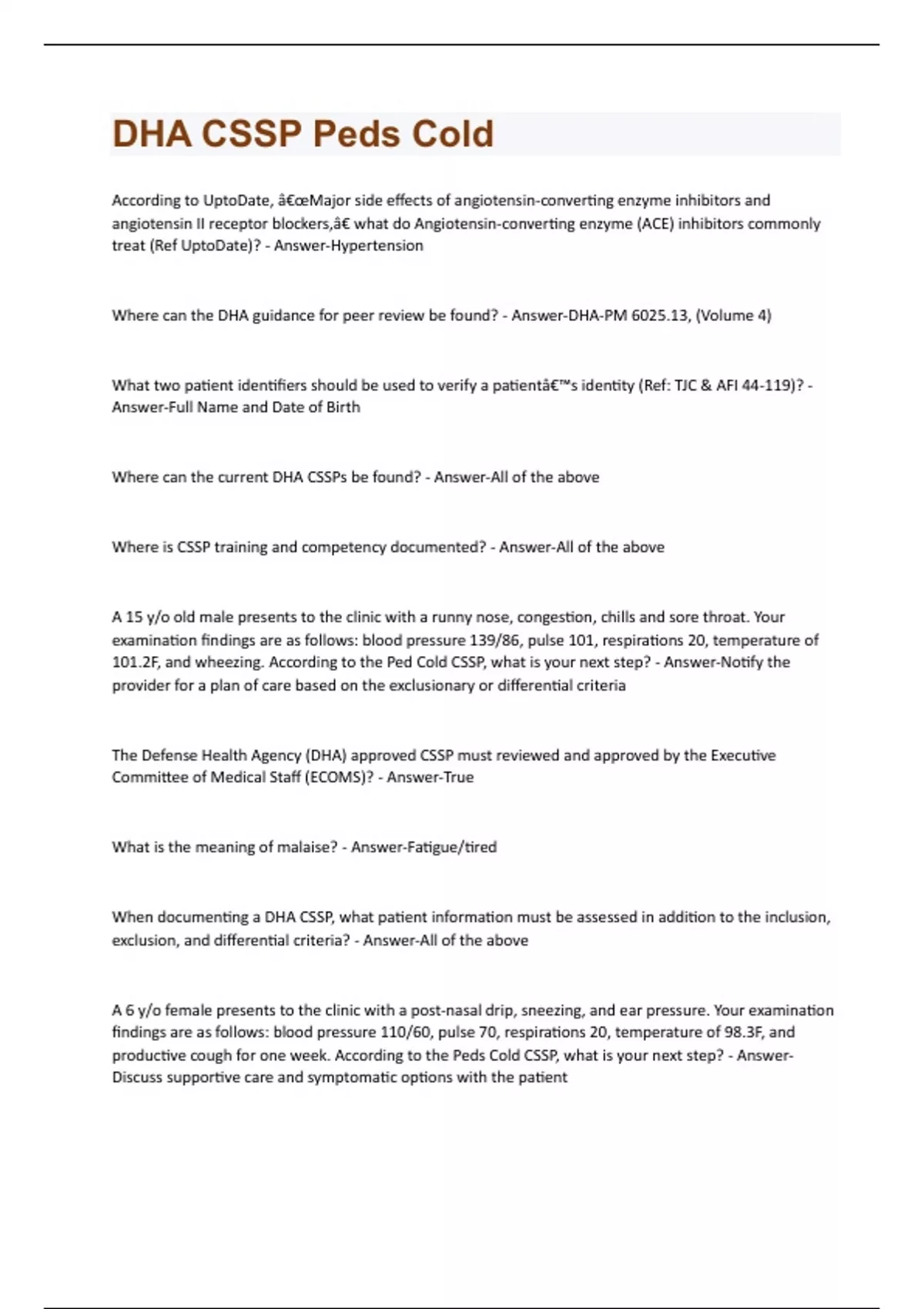 DHA CSSP Peds Cold

According to UptoDate, â€œMajor side effects of angiotensin-converting enzyme inhibitors and angiotensin II receptor blockers,â€ what do Angiotensin-converting enzyme (ACE) inhibitors commonly treat (Ref UptoDate)? - Answer-Hypertension

Where can the DHA guidance for peer review be found? - Answer-DHA-PM 6025.13, (Volume 4)

What two patient identifiers should be used to verify a patientâ€™s identity (Ref: TJC & AFI 44-119)? - Answer-Full Name and Date of Birth

Where can the current DHA CSSPs be found? - Answer-All of the above

Where is CSSP training and competency documented? - Answer-All of the above

A 15 y/o old male presents to the clinic with a runny nose, congestion, chills and sore throat. Your examination findings are as follows: blood pressure 139/86, pulse 101, respirations 20, temperature of 101.2F, and wheezing. According to the Ped Cold CSSP, what is your next step? - Answer-Notify the provider for a plan of care based on the exclusionary or differential criteria

The Defense Health Agency (DHA) approved CSSP must reviewed and approved by the Executive Committee of Medical Staff (ECOMS)? - Answer-True

What is the meaning of malaise? - Answer-Fatigue/tired

When documenting a DHA CSSP, what patient information must be assessed in addition to the inclusion, exclusion, and differential criteria? - Answer-All of the above

A 6 y/o female presents to the clinic with a post-nasal drip, sneezing, and ear pressure. Your examination findings are as follows: blood pressure 110/60, pulse 70, respirations 20, temperature of 98.3F, and productive cough for one week. According to the Peds Cold CSSP, what is your next step? - Answer-Discuss supportive care and symptomatic options with the patient